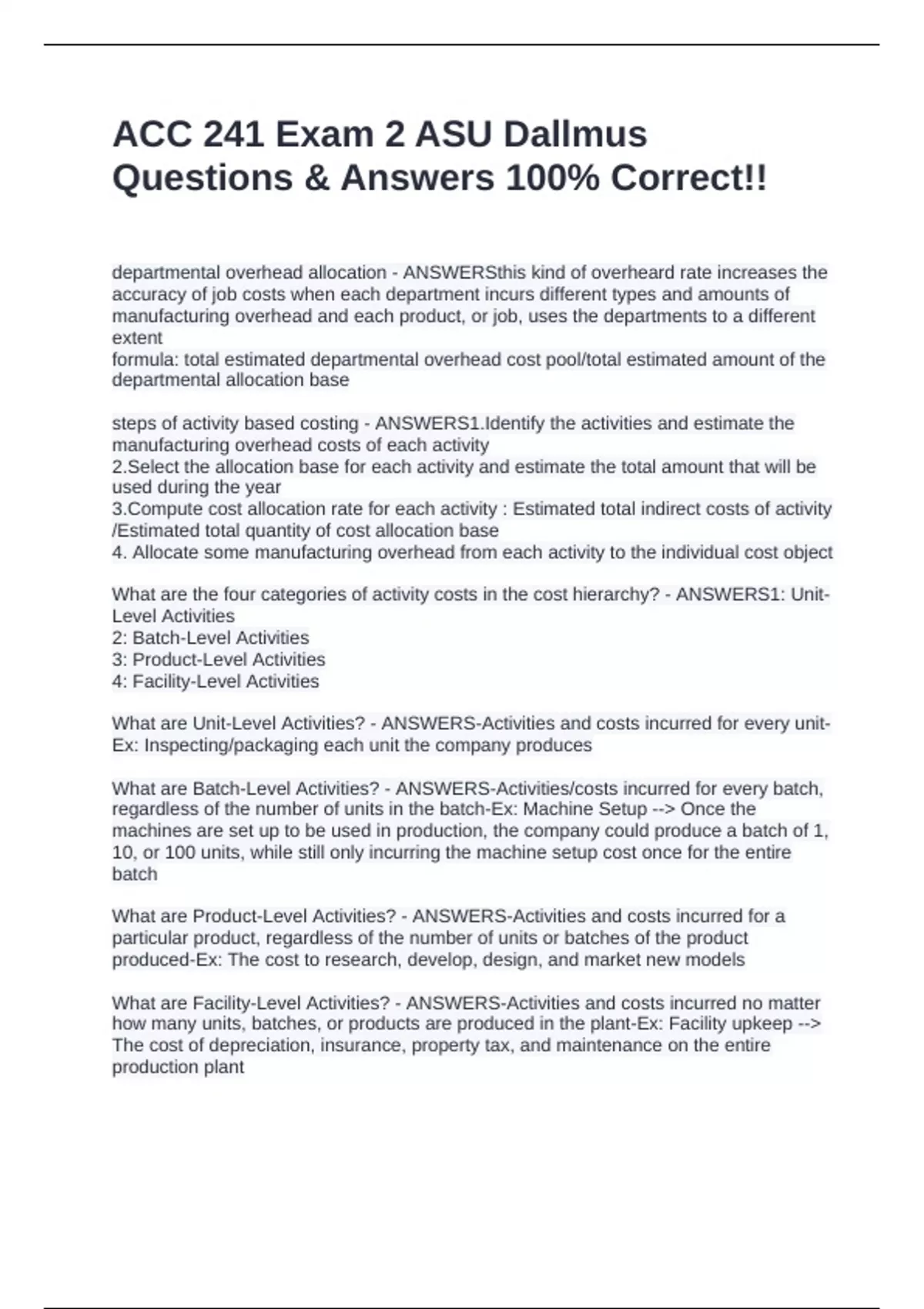 ACC 241 Exam 2 ASU Dallmus Questions & Answers 100% Correct!!

departmental overhead allocation - ANSWERSthis kind of overheard rate increases the accuracy of job costs when each department incurs different types and amounts of manufacturing overhead and each product, or job, uses the departments to a different extent
formula: total estimated departmental overhead cost pool/total estimated amount of the departmental allocation base

steps of activity based costing - ANSWERS1.Identify the activities and estimate the manufacturing overhead costs of each activity
2.Select the allocation base for each activity and estimate the total amount that will be used during the year
3.Compute cost allocation rate for each activity : Estimated total indirect costs of activity /Estimated total quantity of cost allocation base
4. Allocate some manufacturing overhead from each activity to the individual cost object

What are the four categories of activity costs in the cost hierarchy? - ANSWERS1: Unit-Level Activities
2: Batch-Level Activities
3: Product-Level Activities
4: Facility-Level Activities

What are Unit-Level Activities? - ANSWERS-Activities and costs incurred for every unit-Ex: Inspecting/packaging each unit the company produces

What are Batch-Level Activities? - ANSWERS-Activities/costs incurred for every batch, regardless of the number of units in the batch-Ex: Machine Setup --> Once the machines are set up to be used in production, the company could produce a batch of 1, 10, or 100 units, while still only incurring the machine setup cost once for the entire batch

What are Product-Level Activities? - ANSWERS-Activities and costs incurred for a particular product, regardless of the number of units or batches of the product produced-Ex: The cost to research, develop, design, and market new models

What are Facility-Level Activities? - ANSWERS-Activities and costs incurred no matter how many units, batches, or products are produced in the plant-Ex: Facility upkeep --> The cost of depreciation, insurance, property tax, and maintenance on the entire production plant